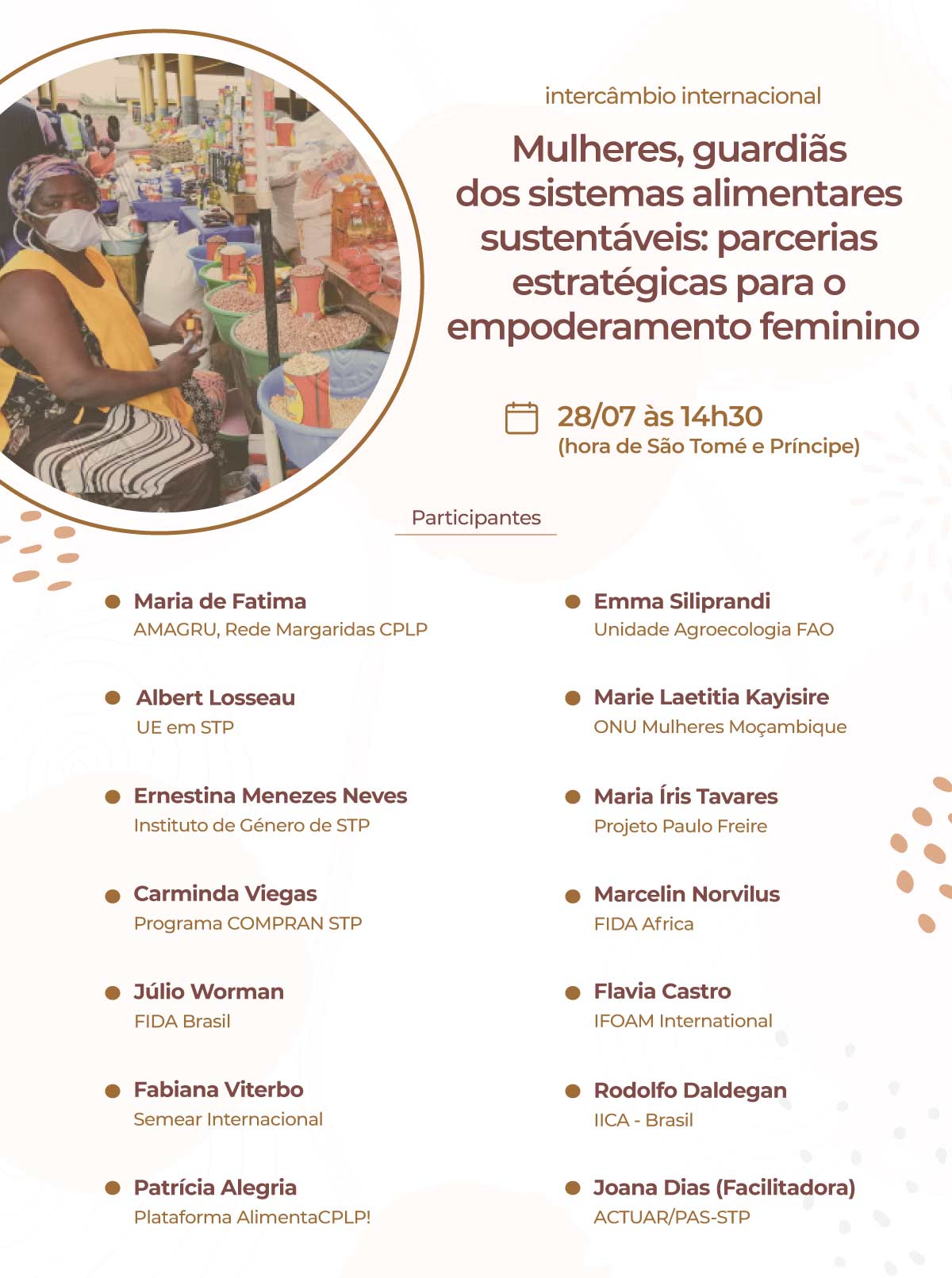 intercâmbio internacional

Mulheres, guardiãs dos sistemas alimentares sustentáveis: parcerias estratégicas para o empoderamento feminino

28/07 às 14h30
(hora de São Tomé e Príncipe)

Participantes

Maria de Fatima
AMAGRU, Rede Margaridas CPLP

Albert Losseau
UE em STP

Ernestina Menezes Neves
Instituto de Género de STP

Carminda Viegas
Programa COMPRAN STP

Júlio Worman
FIDA Brasil

Fabiana Viterbo
Semear Internacional

Patrícia Alegria
Plataforma AlimentaCPLP!

Emma Siliprandi
Unidade Agroecologia FAO

Marie Laetitia Kayisire
ONU Mulheres Moçambique

Maria Íris Tavares
Projeto Paulo Freire

Marcelin Norvilus
FIDA Africa

Flavia Castro
IFOAM International

Rodolfo Daldegan
IICA - Brasil

Joana Dias (Facilitadora)
ACTUAR/PAS-STP